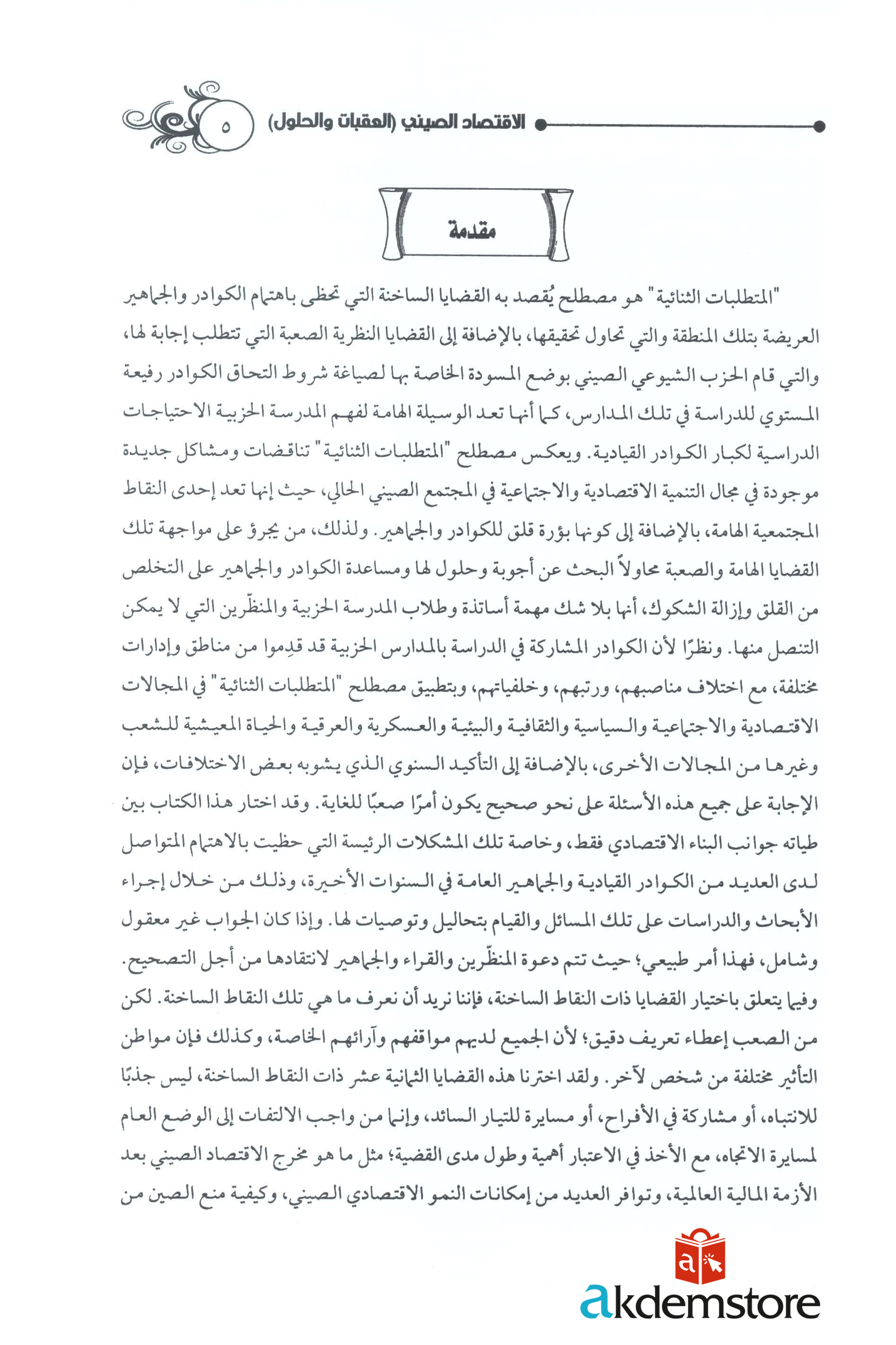 الاقتصاد الصيني (العقبات والحلول) ٥

مقدمة

"المتطلبات الثنائية" هو مصطلح يُقصد به القضايا الساخنة التي تحظى باهتمام الكوادر والجماهير العريضة بتلك المنطقة والتي تحاول تحقيقها، بالإضافة إلى القضايا النظرية الصعبة التي تتطلب إجابة لها، والتي قام الحزب الشيوعي الصيني بوضع المسودة الخاصة بها لصياغة شروط التحاق الكوادر رفيعة المستوي للدراسة في تلك المدارس، كما أنها تعد الوسيلة الهامة لفهم المدرسة الحزبية الاحتياجات الدراسية لكبار الكوادر القيادية. ويعكس مصطلح "المتطلبات الثنائية" تناقضات ومشاكل جديدة موجودة في مجال التنمية الاقتصادية والاجتماعية في المجتمع الصيني الحالي، حيث إنها تعد إحدى النقاط المجتمعية الهامة، بالإضافة إلى كونها بؤرة قلق للكوادر والجماهير. ولذلك، من يجرؤ على مواجهة تلك القضايا الهامة والصعبة محاولاً البحث عن أجوبة وحلول لها ومساعدة الكوادر والجماهير على التخلص من القلق وإزالة الشكوك، أنها بلا شك مهمة أساتذة وطلاب المدرسة الحزبية والمنظّرين التي لا يمكن التنصل منها. ونظرًا لأن الكوادر المشاركة في الدراسة بالمدارس الحزبية قد قدِموا من مناطق وإدارات مختلفة، مع اختلاف مناصبهم، ورتبهم، وخلفياتهم، وبتطبيق مصطلح "المتطلبات الثنائية" في المجالات الاقتصادية والاجتماعية والسياسية والثقافية والبيئية والعسكرية والعرقية والحياة المعيشية للشعب وغيرها من المجالات الأخرى، بالإضافة إلى التأكيد السنوي الذي يشوبه بعض الاختلافات، فإن الإجابة على جميع هذه الأسئلة على نحو صحيح يكون أمرًا صعبًا للغاية. وقد اختار هذا الكتاب بين طياته جوانب البناء الاقتصادي فقط، وخاصة تلك المشكلات الرئيسة التي حظيت بالاهتمام المتواصل لدى العديد من الكوادر القيادية والجماهير العامة في السنوات الأخيرة، وذلك من خلال إجراء الأبحاث والدراسات على تلك المسائل والقيام بتحاليل وتوصيات لها. وإذا كان الجواب غير معقول وشامل، فهذا أمر طبيعي؛ حيث تتم دعوة المنظّرين والقراء والجماهير لانتقادها من أجل التصحيح. وفيما يتعلق باختيار القضايا ذات النقاط الساخنة، فإننا نريد أن نعرف ما هي تلك النقاط الساخنة. لكن من الصعب إعطاء تعريف دقيق؛ لأن الجميع لديهم مواقفهم وآرائهم الخاصة، وكذلك فإن مواطن التأثير مختلفة من شخص لآخر. ولقد اخترنا هذه القضايا الثمانية عشر ذات النقاط الساخنة، ليس جذبًا للانتباه، أو مشاركة في الأفراح، أو مسايرة للتيار السائد، وإنما من واجب الالتفات إلى الوضع العام لمسايرة الاتجاه، مع الأخذ في الاعتبار أهمية وطول مدى القضية؛ مثل ما هو مخرج الاقتصاد الصيني بعد الأزمة المالية العالمية، وتوافر العديد من إمكانات النمو الاقتصادي الصيني، وكيفية منع الصين من

akdemstore